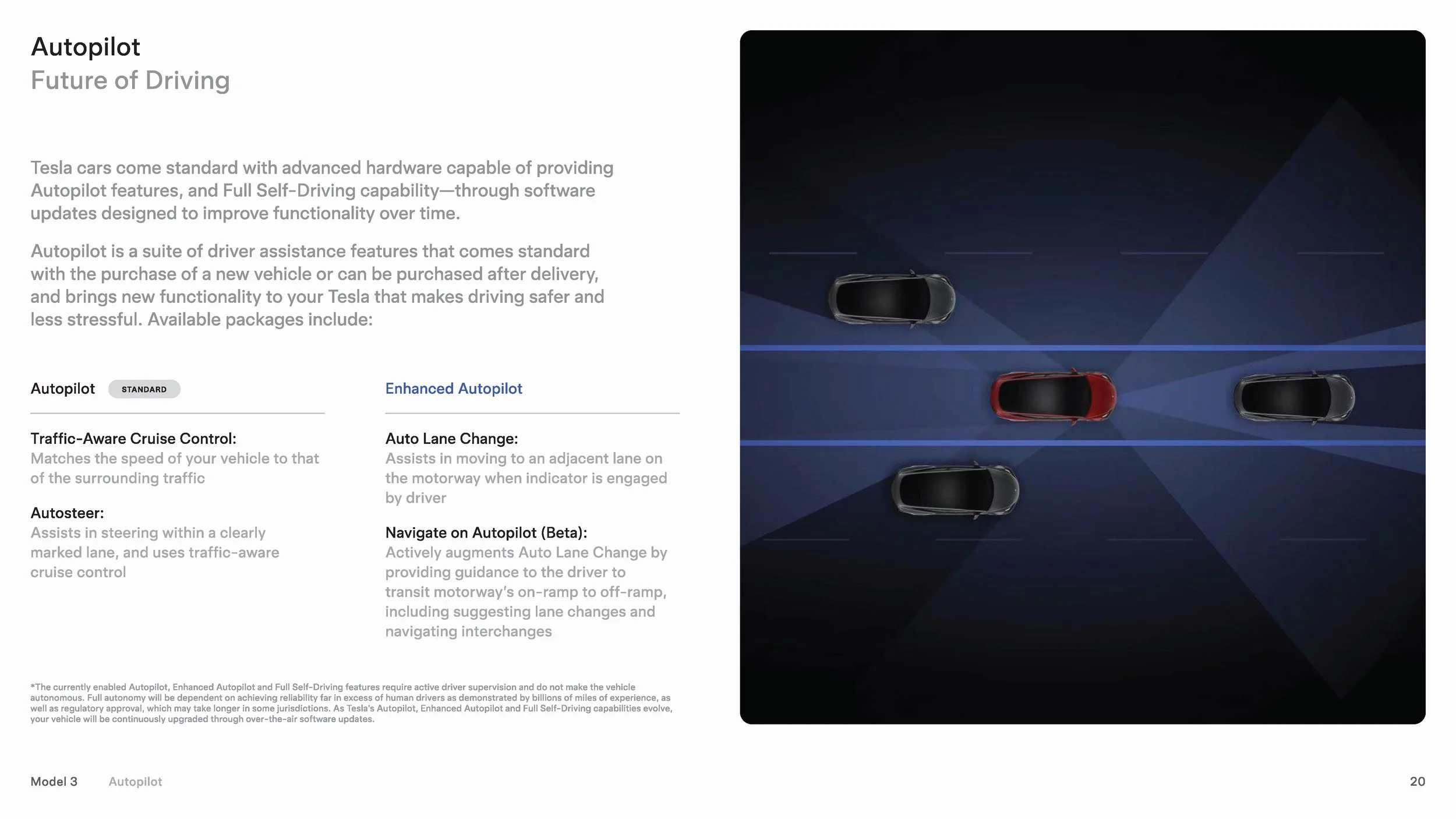 Autopilot
Future of Driving

Tesla cars come standard with advanced hardware capable of providing Autopilot features, and Full Self-Driving capability—through software updates designed to improve functionality over time.

Autopilot is a suite of driver assistance features that comes standard with the purchase of a new vehicle or can be purchased after delivery, and brings new functionality to your Tesla that makes driving safer and less stressful. Available packages include:

Autopilot STANDARD

Traffic-Aware Cruise Control:
Matches the speed of your vehicle to that of the surrounding traffic

Autosteer:
Assists in steering within a clearly marked lane, and uses traffic-aware cruise control

Enhanced Autopilot

Auto Lane Change:
Assists in moving to an adjacent lane on the motorway when indicator is engaged by driver

Navigate on Autopilot (Beta):
Actively augments Auto Lane Change by providing guidance to the driver to transit motorway's on-ramp to off-ramp, including suggesting lane changes and navigating interchanges

*The currently enabled Autopilot, Enhanced Autopilot and Full Self-Driving features require active driver supervision and do not make the vehicle autonomous. Full autonomy will be dependent on achieving reliability far in excess of human drivers as demonstrated by billions of miles of experience, as well as regulatory approval, which may take longer in some jurisdictions. As Tesla's Autopilot, Enhanced Autopilot and Full Self-Driving capabilities evolve, your vehicle will be continuously upgraded through over-the-air software updates.

Model 3 Autopilot 20